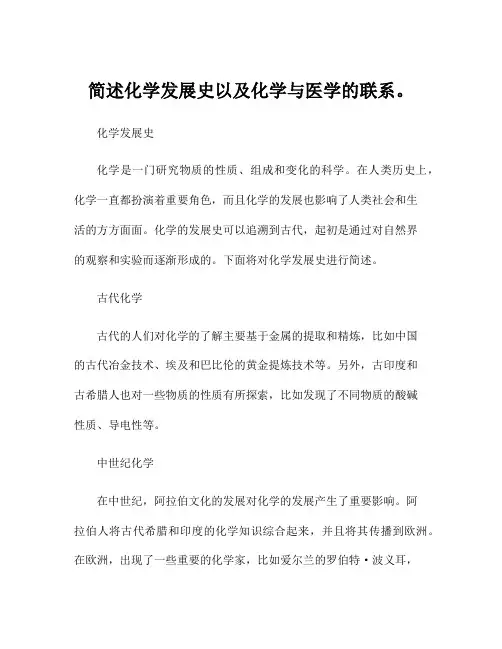 简述化学发展史以及化学与医学的联系。

化学发展史

化学是一门研究物质的性质、组成和变化的科学。在人类历史上，化学一直都扮演着重要角色，而且化学的发展也影响了人类社会和生活的方方面面。化学的发展史可以追溯到古代，起初是通过对自然界的观察和实验而逐渐形成的。下面将对化学发展史进行简述。

古代化学

古代的人们对化学的了解主要基于金属的提取和精炼，比如中国的古代冶金技术、埃及和巴比伦的黄金提炼技术等。另外，古印度和古希腊人也对一些物质的性质有所探索，比如发现了不同物质的酸碱性质、导电性等。

中世纪化学

在中世纪，阿拉伯文化的发展对化学的发展产生了重要影响。阿拉伯人将古代希腊和印度的化学知识综合起来，并且将其传播到欧洲。在欧洲，出现了一些重要的化学家，比如爱尔兰的罗伯特·波义耳，